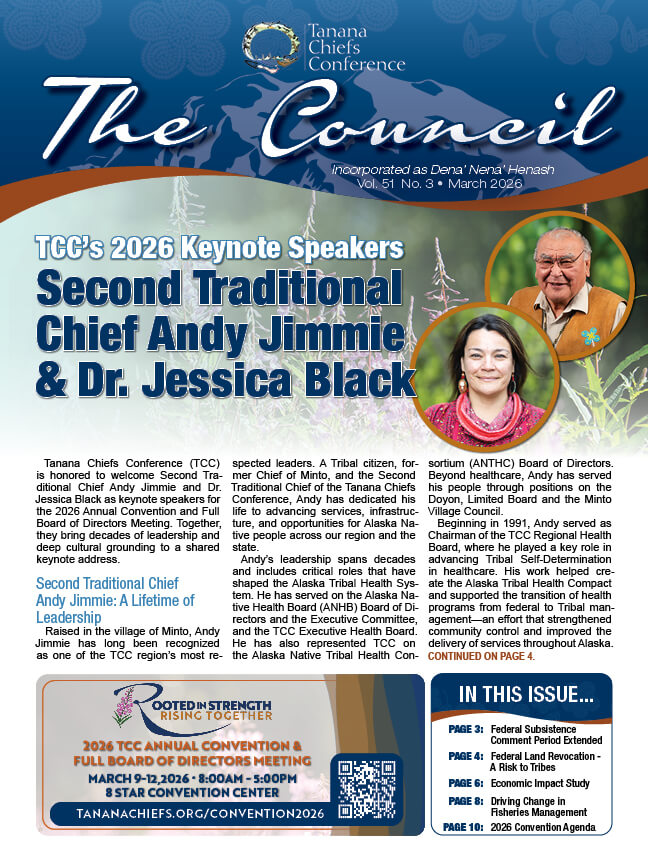 Tanana Chiefs Conference

The Council

Incorporated as Dena' Nena' Henash
Vol. 51 No. 3 • March 2026

TCC's 2026 Keynote Speakers

Second Traditional Chief Andy Jimmie & Dr. Jessica Black

Tanana Chiefs Conference (TCC) is honored to welcome Second Traditional Chief Andy Jimmie and Dr. Jessica Black as keynote speakers for the 2026 Annual Convention and Full Board of Directors Meeting. Together, they bring decades of leadership and deep cultural grounding to a shared keynote address.

Second Traditional Chief Andy Jimmie: A Lifetime of Leadership

Raised in the village of Minto, Andy Jimmie has long been recognized as one of the TCC region's most respected leaders. A Tribal citizen, former Chief of Minto, and the Second Traditional Chief of the Tanana Chiefs Conference, Andy has dedicated his life to advancing services, infrastructure, and opportunities for Alaska Native people across our region and the state.

Andy's leadership spans decades and includes critical roles that have shaped the Alaska Tribal Health System. He has served on the Alaska Native Health Board (ANHB) Board of Directors and the Executive Committee, and the TCC Executive Health Board. He has also represented TCC on the Alaska Native Tribal Health Consortium (ANTHC) Board of Directors. Beyond healthcare, Andy has served his people through positions on the Doyon, Limited Board and the Minto Village Council.

Beginning in 1991, Andy served as Chairman of the TCC Regional Health Board, where he played a key role in advancing Tribal Self-Determination in healthcare. His work helped create the Alaska Tribal Health Compact and supported the transition of health programs from federal to Tribal management—an effort that strengthened community control and improved the delivery of services throughout Alaska. CONTINUED ON PAGE 4.

ROOTED IN STRENGTH RISING TOGETHER

2026 TCC ANNUAL CONVENTION & FULL BOARD OF DIRECTORS MEETING
MARCH 9-12, 2026 • 8:00AM - 5:00PM
8 STAR CONVENTION CENTER
TANANACHIEFS.ORG/CONVENTION2026

IN THIS ISSUE...

PAGE 3: Federal Subsistence Comment Period Extended
PAGE 4: Federal Land Revocation - A Risk to Tribes
PAGE 6: Economic Impact Study
PAGE 8: Driving Change in Fisheries Management
PAGE 10: 2026 Convention Agenda